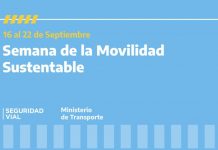 16 al 22 de Septiembre

Semana de la Movilidad Sustentable

SEGURIDAD VIAL

Ministerio de Transporte